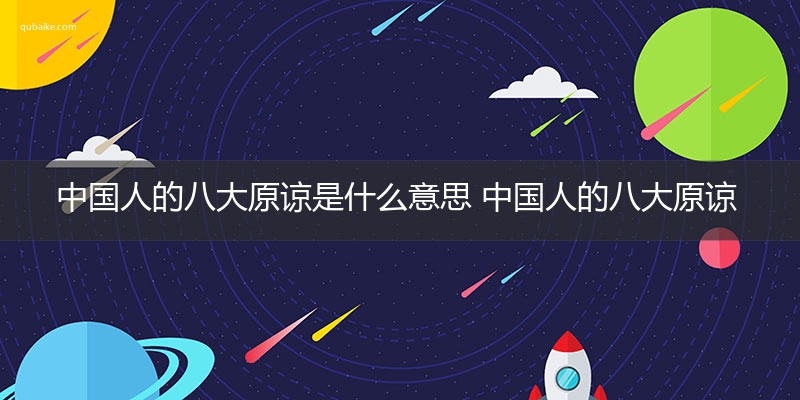 qubaike.com

中国人的八大原谅是什么意思 中国人的八大原谅